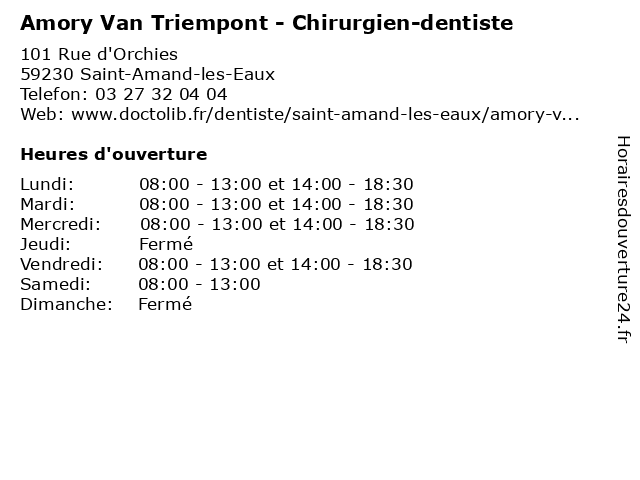 Amory Van Triempont - Chirurgien-dentiste

101 Rue d'Orchies
59230 Saint-Amand-les-Eaux
Telefon: 03 27 32 04 04
Web: www.doctolib.fr/dentiste/saint-amand-les-eaux/amory-v...

Heures d'ouverture

Lundi: 08:00 - 13:00 et 14:00 - 18:30
Mardi: 08:00 - 13:00 et 14:00 - 18:30
Mercredi: 08:00 - 13:00 et 14:00 - 18:30
Jeudi: Fermé
Vendredi: 08:00 - 13:00 et 14:00 - 18:30
Samedi: 08:00 - 13:00
Dimanche: Fermé

Horairesdouverture24.fr